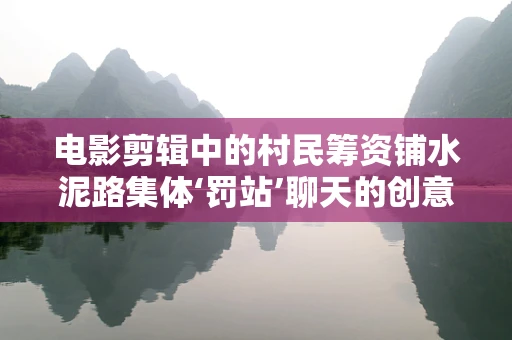 电影剪辑中的村民筹资铺水泥路集体‘罚站’聊天的创意